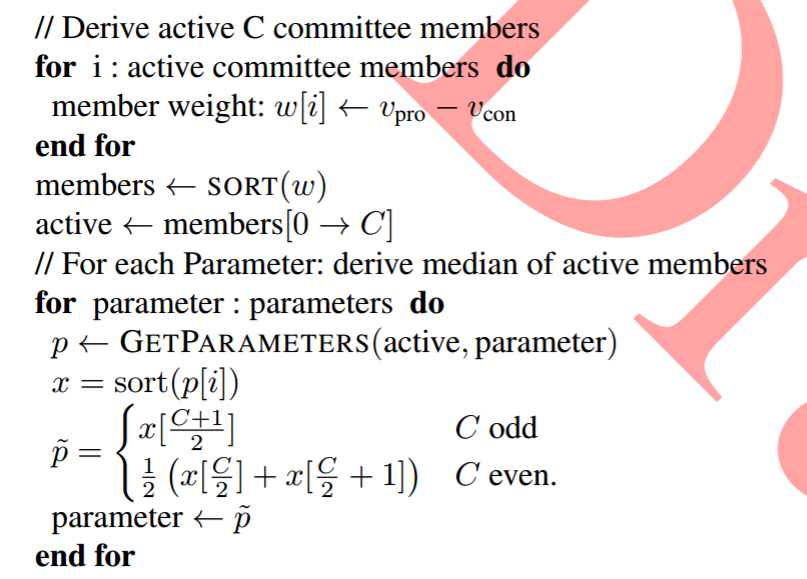 // Derive active C committee members
for i : active committee members do
member weight: $w[i] \leftarrow v_{\text{pro}} - v_{\text{con}}$
end for
members $\leftarrow$ SORT$(w)$
active $\leftarrow$ members$[0 \rightarrow C]$
// For each Parameter: derive median of active members
for parameter : parameters do
$p \leftarrow$ GETPARAMETERS(active, parameter)
$x = \text{sort}(p[i])$
$\tilde{p} = \begin{cases} x[\frac{C+1}{2}] & C \text{ odd} \\ \frac{1}{2}\left(x[\frac{C}{2}] + x[\frac{C}{2}+1]\right) & C \text{ even.} \end{cases}$
parameter $\leftarrow \tilde{p}$
end for